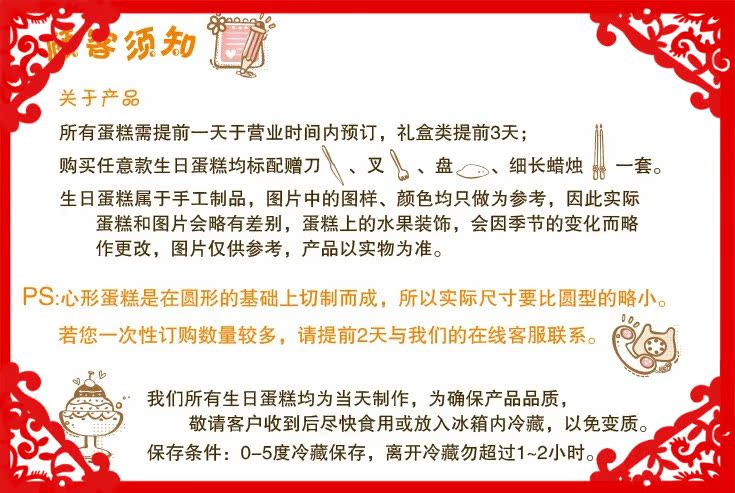 顾客须知

关于产品

所有蛋糕需提前一天于营业时间内预订，礼盒类提前3天；

购买任意款生日蛋糕均标配赠刀、叉、盘、细长蜡烛一套。

生日蛋糕属于手工制品，图片中的图样、颜色均只做为参考，因此实际蛋糕和图片会略有差别，蛋糕上的水果装饰，会因季节的变化而略作更改，图片仅供参考，产品以实物为准。

PS:心形蛋糕是在圆形的基础上切制而成，所以实际尺寸要比圆型的略小。

若您一次性订购数量较多，请提前2天与我们的在线客服联系。

我们所有生日蛋糕均为当天制作，为确保产品品质，敬请客户收到后尽快食用或放入冰箱内冷藏，以免变质。

保存条件：0-5度冷藏保存，离开冷藏勿超过1~2小时。